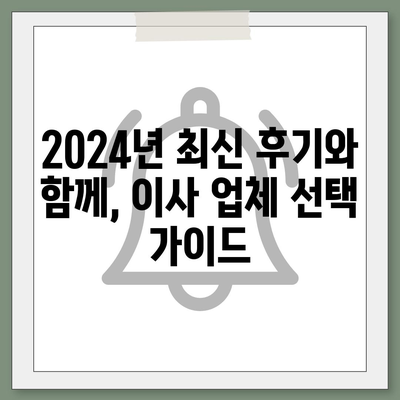 2024년 최신 후기와 함께, 이사 업체 선택 가이드